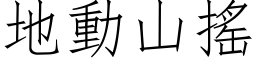 地動山搖